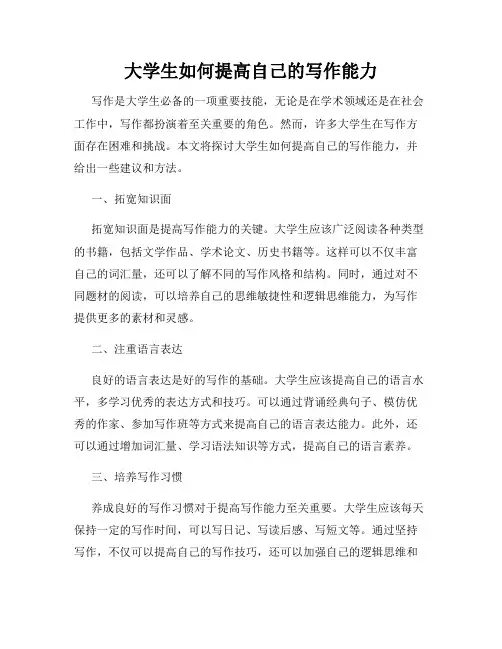 大学生如何提高自己的写作能力

写作是大学生必备的一项重要技能，无论是在学术领域还是在社会工作中，写作都扮演着至关重要的角色。然而，许多大学生在写作方面存在困难和挑战。本文将探讨大学生如何提高自己的写作能力，并给出一些建议和方法。

一、拓宽知识面

拓宽知识面是提高写作能力的关键。大学生应该广泛阅读各种类型的书籍，包括文学作品、学术论文、历史书籍等。这样可以不仅丰富自己的词汇量，还可以了解不同的写作风格和结构。同时，通过对不同题材的阅读，可以培养自己的思维敏捷性和逻辑思维能力，为写作提供更多的素材和灵感。

二、注重语言表达

良好的语言表达是好的写作的基础。大学生应该提高自己的语言水平，多学习优秀的表达方式和技巧。可以通过背诵经典句子、模仿优秀的作家、参加写作班等方式来提高自己的语言表达能力。此外，还可以通过增加词汇量、学习语法知识等方式，提高自己的语言素养。

三、培养写作习惯

养成良好的写作习惯对于提高写作能力至关重要。大学生应该每天保持一定的写作时间，可以写日记、写读后感、写短文等。通过坚持写作，不仅可以提高自己的写作技巧，还可以加强自己的逻辑思维和